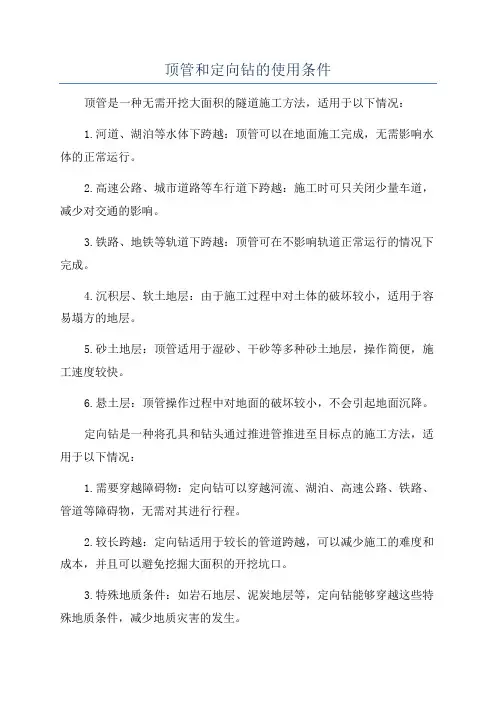 顶管和定向钻的使用条件

顶管是一种无需开挖大面积的隧道施工方法，适用于以下情况：

1.河道、湖泊等水体下跨越：顶管可以在地面施工完成，无需影响水体的正常运行。

2.高速公路、城市道路等车行道下跨越：施工时可只关闭少量车道，减少对交通的影响。

3.铁路、地铁等轨道下跨越：顶管可在不影响轨道正常运行的情况下完成。

4.沉积层、软土地层：由于施工过程中对土体的破坏较小，适用于容易塌方的地层。

5.砂土地层：顶管适用于湿砂、干砂等多种砂土地层，操作简便，施工速度较快。

6.悬土层：顶管操作过程中对地面的破坏较小，不会引起地面沉降。

定向钻是一种将孔具和钻头通过推进管推进至目标点的施工方法，适用于以下情况：

1.需要穿越障碍物：定向钻可以穿越河流、湖泊、高速公路、铁路、管道等障碍物，无需对其进行行程。

2.较长跨越：定向钻适用于较长的管道跨越，可以减少施工的难度和成本，并且可以避免挖掘大面积的开挖坑口。

3.特殊地质条件：如岩石地层、泥炭地层等，定向钻能够穿越这些特殊地质条件，减少地质灾害的发生。